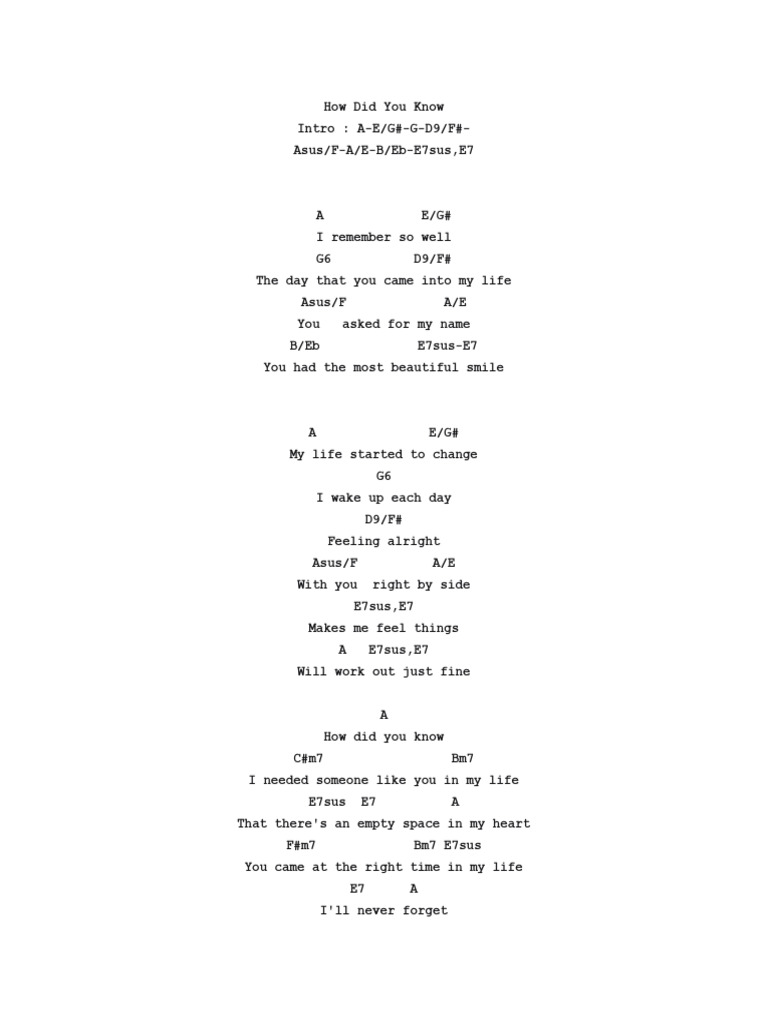 How Did You Know

Intro : A-E/G#-G-D9/F#-
Asus/F-A/E-B/Eb-E7sus,E7

A E/G#
I remember so well
G6 D9/F#
The day that you came into my life
Asus/F A/E
You asked for my name
B/Eb E7sus-E7
You had the most beautiful smile

A E/G#
My life started to change
G6
I wake up each day
D9/F#
Feeling alright
Asus/F A/E
With you right by side
E7sus,E7
Makes me feel things
A E7sus,E7
Will work out just fine

A
How did you know
C#m7 Bm7
I needed someone like you in my life
E7sus E7 A
That there's an empty space in my heart
F#m7 Bm7 E7sus
You came at the right time in my life
E7 A
I'll never forget